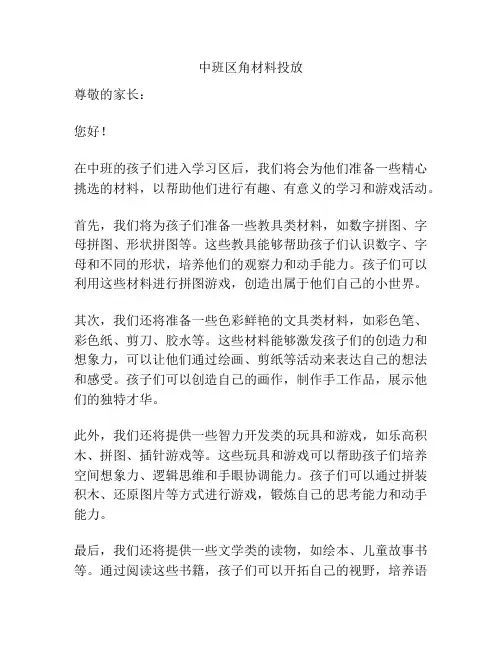 中班区角材料投放

尊敬的家长：

您好！

在中班的孩子们进入学习区后，我们将会为他们准备一些精心挑选的材料，以帮助他们进行有趣、有意义的学习和游戏活动。

首先，我们将为孩子们准备一些教具类材料，如数字拼图、字母拼图、形状拼图等。这些教具能够帮助孩子们认识数字、字母和不同的形状，培养他们的观察力和动手能力。孩子们可以利用这些材料进行拼图游戏，创造出属于他们自己的小世界。

其次，我们还将准备一些色彩鲜艳的文具类材料，如彩色笔、彩色纸、剪刀、胶水等。这些材料能够激发孩子们的创造力和想象力，可以让他们通过绘画、剪纸等活动来表达自己的想法和感受。孩子们可以创造自己的画作，制作手工作品，展示他们的独特才华。

此外，我们还将提供一些智力开发类的玩具和游戏，如乐高积木、拼图、插针游戏等。这些玩具和游戏可以帮助孩子们培养空间想象力、逻辑思维和手眼协调能力。孩子们可以通过拼装积木、还原图片等方式进行游戏，锻炼自己的思考能力和动手能力。

最后，我们还将提供一些文学类的读物，如绘本、儿童故事书等。通过阅读这些书籍，孩子们可以开拓自己的视野，培养语